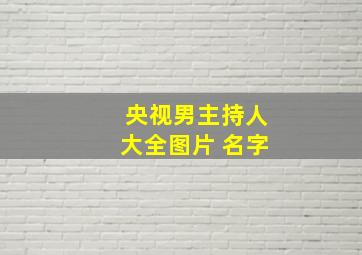 央视男主持人
大全图片 名字